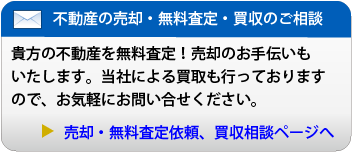 不動産の売却・無料査定・買収のご相談

貴方の不動産を無料査定！売却のお手伝いもいたします。当社による買取も行っておりますので、お気軽にお問い合せください。

売却・無料査定依頼、買収相談ページへ